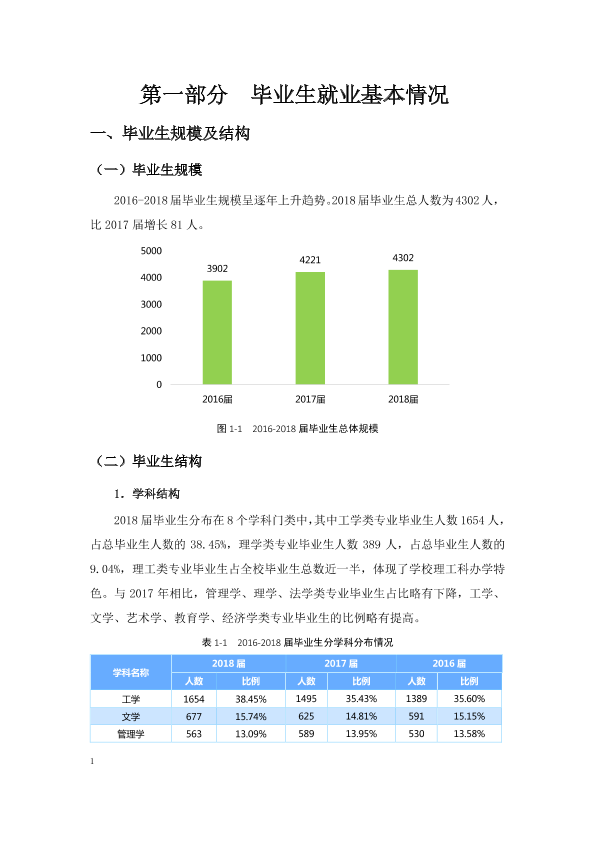 第一部分 毕业生就业基本情况

一、毕业生规模及结构

（一）毕业生规模

2016-2018届毕业生规模呈逐年上升趋势。2018届毕业生总人数为4302人，比2017届增长81人。

5000
4000
3000
2000
1000
0

3902
4221
4302

2016届
2017届
2018届

图1-1 2016-2018届毕业生总体规模

（二）毕业生结构

1.学科结构

2018届毕业生分布在8个学科门类中，其中工学类专业毕业生人数1654人，占总毕业生人数的38.45%，理学类专业毕业生人数389人，占总毕业生人数的9.04%，理工类专业毕业生占全校毕业生总数近一半，体现了学校理工科办学特色。与2017年相比，管理学、理学、法学类专业毕业生占比略有下降，工学、文学、艺术学、教育学、经济学类专业毕业生的比例略有提高。

表1-1 2016-2018届毕业生分学科分布情况

| 学科名称 | 2018届 | | 2017届 | | 2016届 | |
|---|---|---|---|---|---|---|
| | 人数 | 比例 | 人数 | 比例 | 人数 | 比例 |
| 工学 | 1654 | 38.45% | 1495 | 35.43% | 1389 | 35.60% |
| 文学 | 677 | 15.74% | 625 | 14.81% | 591 | 15.15% |
| 管理学 | 563 | 13.09% | 589 | 13.95% | 530 | 13.58% |

1